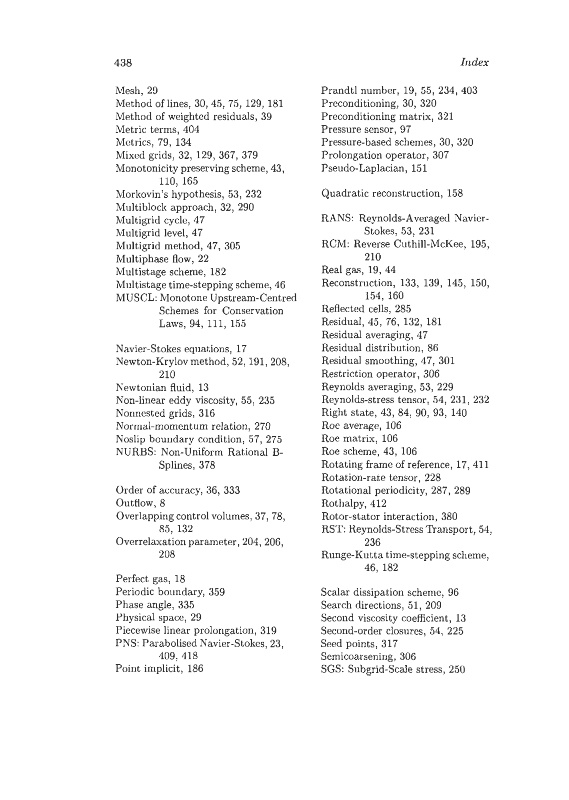 438

Index

Mesh, 29
Method of lines, 30, 45, 75, 129, 181
Method of weighted residuals, 39
Metric terms, 404
Metrics, 79, 134
Mixed grids, 32, 129, 367, 379
Monotonicity preserving scheme, 43, 110, 165
Morkovin's hypothesis, 53, 232
Multiblock approach, 32, 290
Multigrid cycle, 47
Multigrid level, 47
Multigrid method, 47, 305
Multiphase flow, 22
Multistage scheme, 182
Multistage time-stepping scheme, 46
MUSCL: Monotone Upstream-Centred Schemes for Conservation Laws, 94, 111, 155

Navier-Stokes equations, 17
Newton-Krylov method, 52, 191, 208, 210
Newtonian fluid, 13
Non-linear eddy viscosity, 55, 235
Nonnested grids, 316
Normal-momentum relation, 270
Noslip boundary condition, 57, 275
NURBS: Non-Uniform Rational B-Splines, 378

Order of accuracy, 36, 333
Outflow, 8
Overlapping control volumes, 37, 78, 85, 132
Overrelaxation parameter, 204, 206, 208

Perfect gas, 18
Periodic boundary, 359
Phase angle, 335
Physical space, 29
Piecewise linear prolongation, 319
PNS: Parabolised Navier-Stokes, 23, 409, 418
Point implicit, 186

Prandtl number, 19, 55, 234, 403
Preconditioning, 30, 320
Preconditioning matrix, 321
Pressure sensor, 97
Pressure-based schemes, 30, 320
Prolongation operator, 307
Pseudo-Laplacian, 151

Quadratic reconstruction, 158

RANS: Reynolds-Averaged Navier-Stokes, 53, 231
RCM: Reverse Cuthill-McKee, 195, 210
Real gas, 19, 44
Reconstruction, 133, 139, 145, 150, 154, 160
Reflected cells, 285
Residual, 45, 76, 132, 181
Residual averaging, 47
Residual distribution, 86
Residual smoothing, 47, 301
Restriction operator, 306
Reynolds averaging, 53, 229
Reynolds-stress tensor, 54, 231, 232
Right state, 43, 84, 90, 93, 140
Roe average, 106
Roe matrix, 106
Roe scheme, 43, 106
Rotating frame of reference, 17, 411
Rotation-rate tensor, 228
Rotational periodicity, 287, 289
Rothalpy, 412
Rotor-stator interaction, 380
RST: Reynolds-Stress Transport, 54, 236
Runge-Kutta time-stepping scheme, 46, 182

Scalar dissipation scheme, 96
Search directions, 51, 209
Second viscosity coefficient, 13
Second-order closures, 54, 225
Seed points, 317
Semicoarsening, 306
SGS: Subgrid-Scale stress, 250